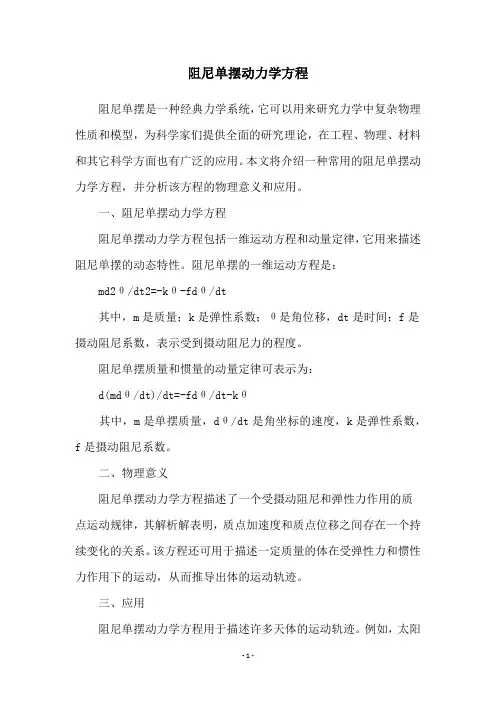 阻尼单摆动力学方程

阻尼单摆是一种经典力学系统，它可以用来研究力学中复杂物理性质和模型，为科学家们提供全面的研究理论，在工程、物理、材料和其它科学方面也有广泛的应用。本文将介绍一种常用的阻尼单摆动力学方程，并分析该方程的物理意义和应用。

一、阻尼单摆动力学方程

阻尼单摆动力学方程包括一维运动方程和动量定律，它用来描述阻尼单摆的动态特性。阻尼单摆的一维运动方程是：

md2θ/dt2=-kθ-fdθ/dt

其中，m是质量；k是弹性系数；θ是角位移，dt是时间；f是摄动阻尼系数，表示受到摄动阻尼力的程度。

阻尼单摆质量和惯量的动量定律可表示为：

d(mdθ/dt)/dt=-fdθ/dt-kθ

其中，m是单摆质量，dθ/dt是角坐标的速度，k是弹性系数，f是摄动阻尼系数。

二、物理意义

阻尼单摆动力学方程描述了一个受摄动阻尼和弹性力作用的质点运动规律，其解析解表明，质点加速度和质点位移之间存在一个持续变化的关系。该方程还可用于描述一定质量的体在受弹性力和惯性力作用下的运动，从而推导出体的运动轨迹。

三、应用

阻尼单摆动力学方程用于描述许多天体的运动轨迹。例如，太阳

- 1 -